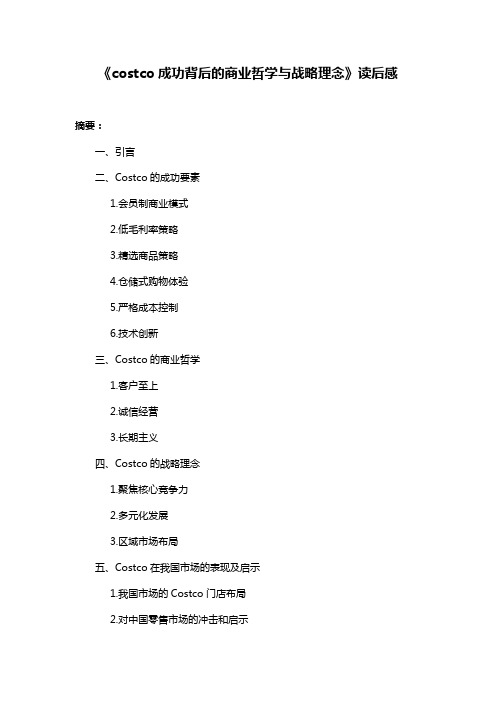 《costco 成功背后的商业哲学与战略理念》读后感

摘要：

一、引言

二、Costco 的成功要素

1.会员制商业模式

2.低毛利率策略

3.精选商品策略

4.仓储式购物体验

5.严格成本控制

6.技术创新

三、Costco 的商业哲学

1.客户至上

2.诚信经营

3.长期主义

四、Costco 的战略理念

1.聚焦核心竞争力

2.多元化发展

3.区域市场布局

五、Costco 在我国市场的表现及启示

1.我国市场的 Costco 门店布局

2.对中国零售市场的冲击和启示